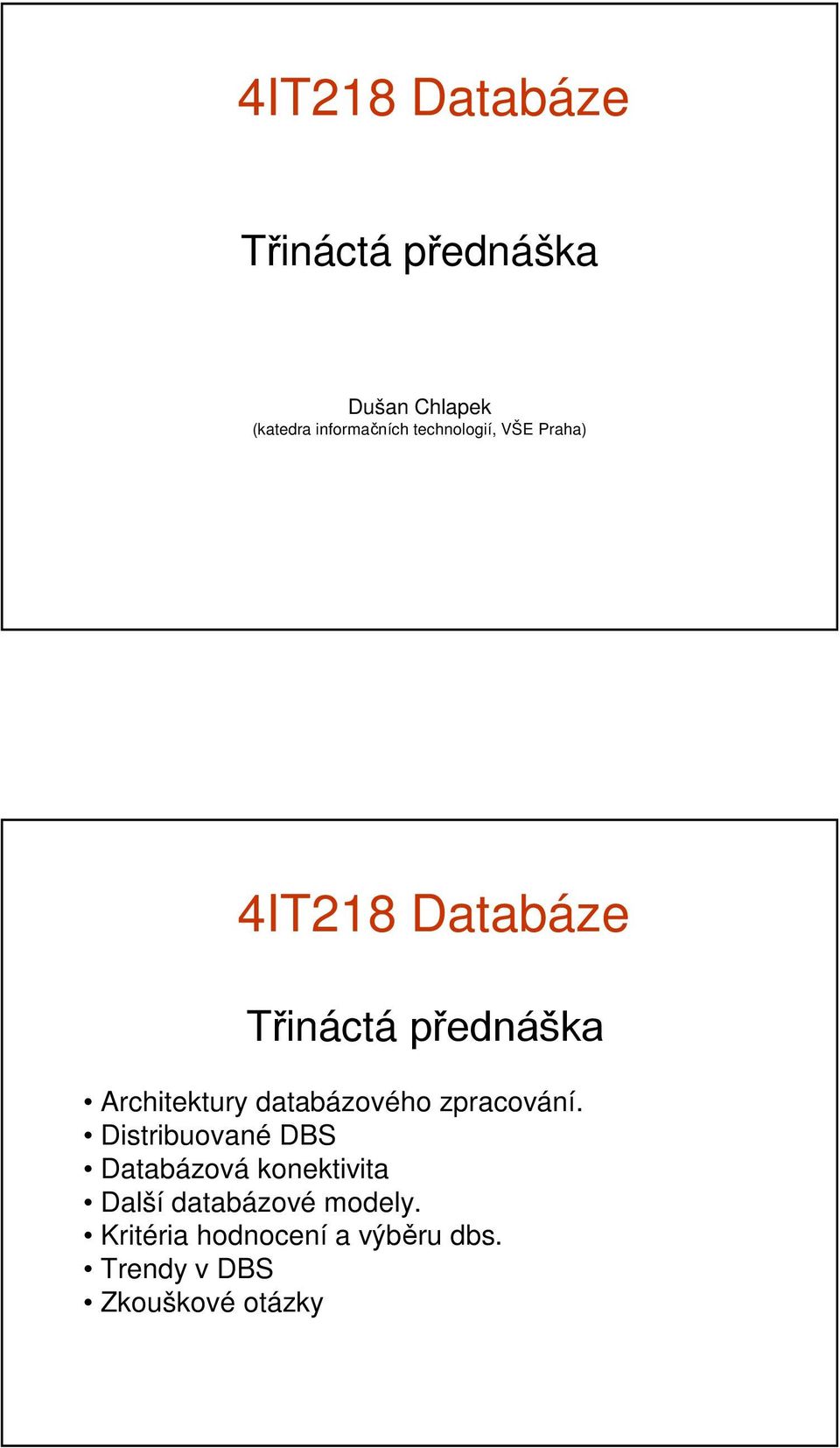 4IT218 Databáze

Třináctá přednáška

Dušan Chlapek
(katedra informačních technologií, VŠE Praha)

4IT218 Databáze

Třináctá přednáška

• Architektury databázového zpracování.
• Distribuované DBS
• Databázová konektivita
• Další databázové modely.
• Kritéria hodnocení a výběru dbs.
• Trendy v DBS
• Zkouškové otázky